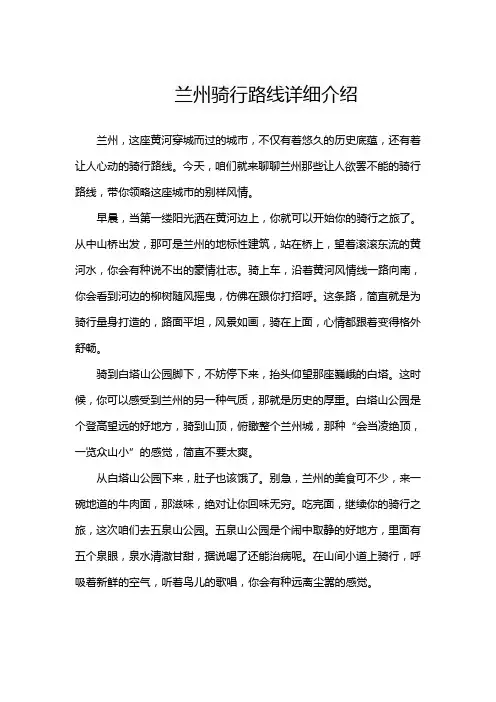 兰州骑行路线详细介绍

兰州，这座黄河穿城而过的城市，不仅有着悠久的历史底蕴，还有着让人心动的骑行路线。今天，咱们就来聊聊兰州那些让人欲罢不能的骑行路线，带你领略这座城市的别样风情。

早晨，当第一缕阳光洒在黄河边上，你就可以开始你的骑行之旅了。从中山桥出发，那可是兰州的地标性建筑，站在桥上，望着滚滚东流的黄河水，你会有种说不出的豪情壮志。骑上车，沿着黄河风情线一路向南，你会看到河边的柳树随风摇曳，仿佛在跟你打招呼。这条路，简直就是为骑行量身打造的，路面平坦，风景如画，骑在上面，心情都跟着变得格外舒畅。

骑到白塔山公园脚下，不妨停下来，抬头仰望那座巍峨的白塔。这时候，你可以感受到兰州的另一种气质，那就是历史的厚重。白塔山公园是个登高望远的好地方，骑到山顶，俯瞰整个兰州城，那种“会当凌绝顶，一览众山小”的感觉，简直不要太爽。

从白塔山公园下来，肚子也该饿了。别急，兰州的美食可不少，来一碗地道的牛肉面，那滋味，绝对让你回味无穷。吃完面，继续你的骑行之旅，这次咱们去五泉山公园。五泉山公园是个闹中取静的好地方，里面有五个泉眼，泉水清澈甘甜，据说喝了还能治病呢。在山间小道上骑行，呼吸着新鲜的空气，听着鸟儿的歌唱，你会有种远离尘嚣的感觉。